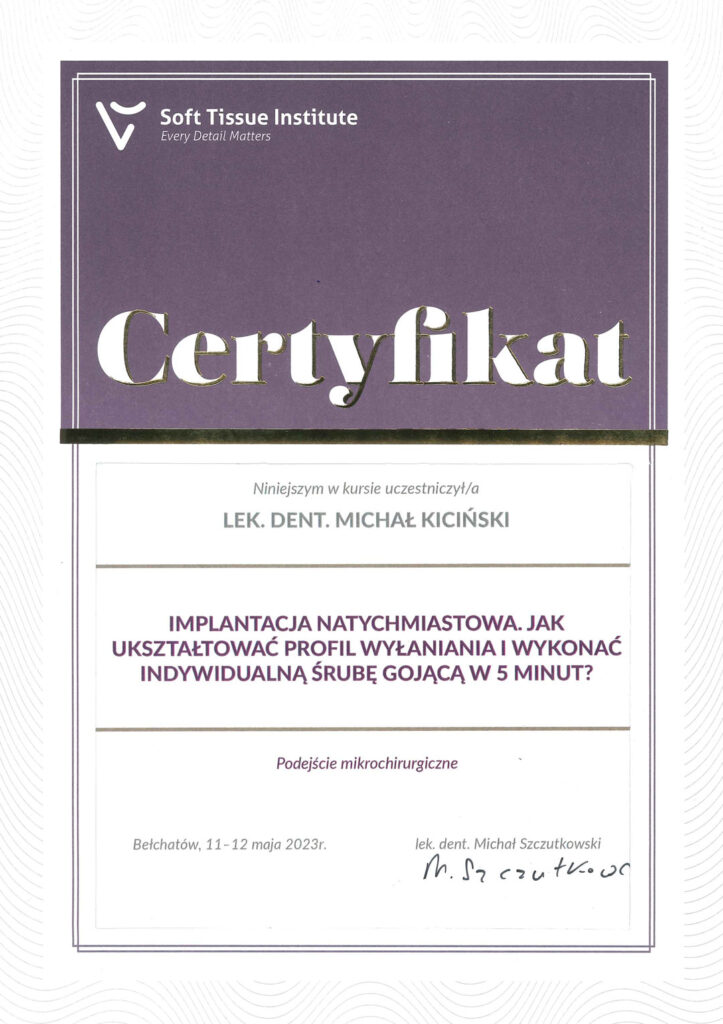 Soft Tissue Institute
Every Detail Matters

Certyfikat

Niniejszym w kursie uczestniczył/a

LEK. DENT. MICHAŁ KICIŃSKI

IMPLANTACJA NATYCHMIASTOWA. JAK UKSZTAŁTOWAĆ PROFIL WYŁANIANIA I WYKONAĆ INDYWIDUALNĄ ŚRUBĘ GOJĄCĄ W 5 MINUT?

Podejście mikrochirurgiczne

Bełchatów, 11-12 maja 2023r.

lek. dent. Michał Szczutkowski

M. Szczutkowski